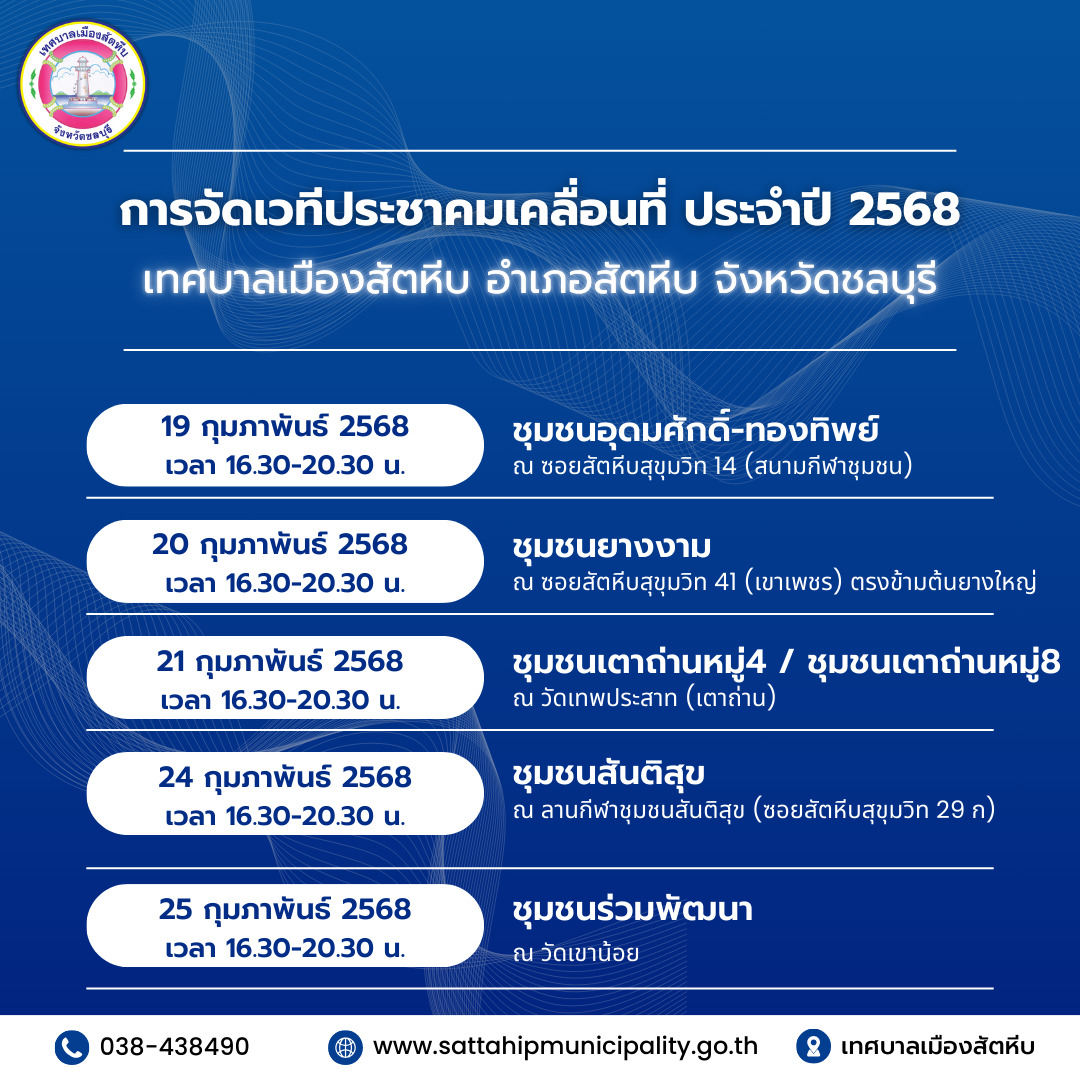 เทศบาลเมืองสัตหีบ
จังหวัดชลบุรี

การจัดเวทีประชาคมเคลื่อนที่ ประจำปี 2568
เทศบาลเมืองสัตหีบ อำเภอสัตหีบ จังหวัดชลบุรี

19 กุมภาพันธ์ 2568
เวลา 16.30-20.30 น.

ชุมชนอุดมศักดิ์-ทองทิพย์
ณ ซอยสัตหีบสุขุมวิท 14 (สนามกีฬาชุมชน)

20 กุมภาพันธ์ 2568
เวลา 16.30-20.30 น.

ชุมชนยางงาม
ณ ซอยสัตหีบสุขุมวิท 41 (เขาเพชร) ตรงข้ามต้นยางใหญ่

21 กุมภาพันธ์ 2568
เวลา 16.30-20.30 น.

ชุมชนเตาถ่านหมู่4 / ชุมชนเตาถ่านหมู่8
ณ วัดเทพประสาท (เตาถ่าน)

24 กุมภาพันธ์ 2568
เวลา 16.30-20.30 น.

ชุมชนสันติสุข
ณ ลานกีฬาชุมชนสันติสุข (ซอยสัตหีบสุขุมวิท 29 ก)

25 กุมภาพันธ์ 2568
เวลา 16.30-20.30 น.

ชุมชนร่วมพัฒนา
ณ วัดเขาน้อย

038-438490
www.sattahipmunicipality.go.th
เทศบาลเมืองสัตหีบ